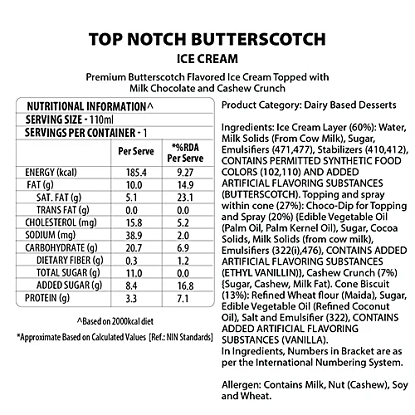 TOP NOTCH BUTTERSCOTCH
ICE CREAM

Premium Butterscotch Flavored Ice Cream Topped with Milk Chocolate and Cashew Crunch

NUTRITIONAL INFORMATION^
SERVING SIZE - 110ml
SERVINGS PER CONTAINER - 1

| | Per Serve | *%RDA Per Serve |
|---|---|---|
| ENERGY (kcal) | 185.4 | 9.27 |
| FAT (g) | 10.0 | 14.9 |
| SAT. FAT (g) | 5.1 | 23.1 |
| TRANS FAT (g) | 0.0 | 0.0 |
| CHOLESTEROL (mg) | 15.8 | 5.2 |
| SODIUM (mg) | 38.9 | 2.0 |
| CARBOHYDRATE (g) | 20.7 | 6.9 |
| DIETARY FIBER (g) | 0.3 | 1.2 |
| TOTAL SUGAR (g) | 11.0 | 0.0 |
| ADDED SUGAR (g) | 8.4 | 16.8 |
| PROTEIN (g) | 3.3 | 7.1 |

^Based on 2000kcal diet

*Approximate Based on Calculated Values [Ref.: NIN Standards]

Product Category: Dairy Based Desserts

Ingredients: Ice Cream Layer (60%): Water, Milk Solids (From Cow Milk), Sugar, Emulsifiers (471,477), Stabilizers (410,412), CONTAINS PERMITTED SYNTHETIC FOOD COLORS (102,110) AND ADDED ARTIFICIAL FLAVORING SUBSTANCES (BUTTERSCOTCH). Topping and spray within cone (27%): Choco-Dip for Topping and Spray (20%) {Edible Vegetable Oil (Palm Oil, Palm Kernel Oil), Sugar, Cocoa Solids, Milk Solids (from cow milk), Emulsifiers (322(i),476), CONTAINS ADDED ARTIFICIAL FLAVORING SUBSTANCES (ETHYL VANILLIN)}, Cashew Crunch (7%) {Sugar, Cashew, Milk Fat}. Cone Biscuit (13%): Refined Wheat flour (Maida), Sugar, Edible Vegetable Oil (Refined Coconut Oil), Salt and Emulsifier (322), CONTAINS ADDED ARTIFICIAL FLAVORING SUBSTANCES (VANILLA).
In Ingredients, Numbers in Bracket are as per the International Numbering System.

Allergen: Contains Milk, Nut (Cashew), Soy and Wheat.